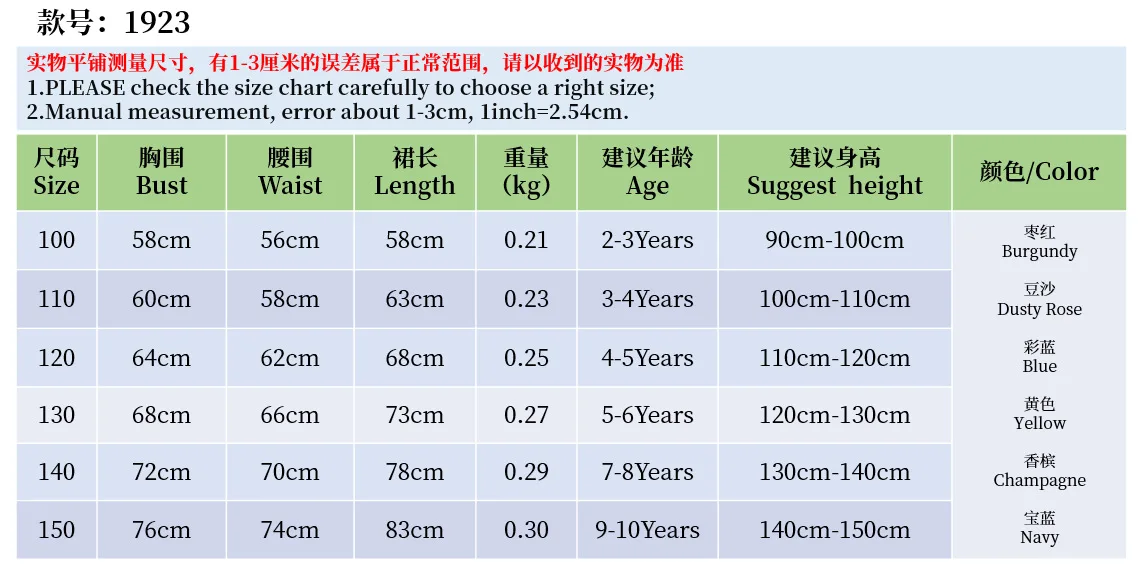 款号：1923

实物平铺测量尺寸，有1-3厘米的误差属于正常范围，请以收到的实物为准
1.PLEASE check the size chart carefully to choose a right size;
2.Manual measurement, error about 1-3cm, 1inch=2.54cm.

| 尺码 Size | 胸围 Bust | 腰围 Waist | 裙长 Length | 重量 (kg) | 建议年龄 Age | 建议身高 Suggest height | 颜色/Color |
|---|---|---|---|---|---|---|---|
| 100 | 58cm | 56cm | 58cm | 0.21 | 2-3Years | 90cm-100cm | 枣红 Burgundy |
| 110 | 60cm | 58cm | 63cm | 0.23 | 3-4Years | 100cm-110cm | 豆沙 Dusty Rose |
| 120 | 64cm | 62cm | 68cm | 0.25 | 4-5Years | 110cm-120cm | 彩蓝 Blue |
| 130 | 68cm | 66cm | 73cm | 0.27 | 5-6Years | 120cm-130cm | 黄色 Yellow |
| 140 | 72cm | 70cm | 78cm | 0.29 | 7-8Years | 130cm-140cm | 香槟 Champagne |
| 150 | 76cm | 74cm | 83cm | 0.30 | 9-10Years | 140cm-150cm | 宝蓝 Navy |